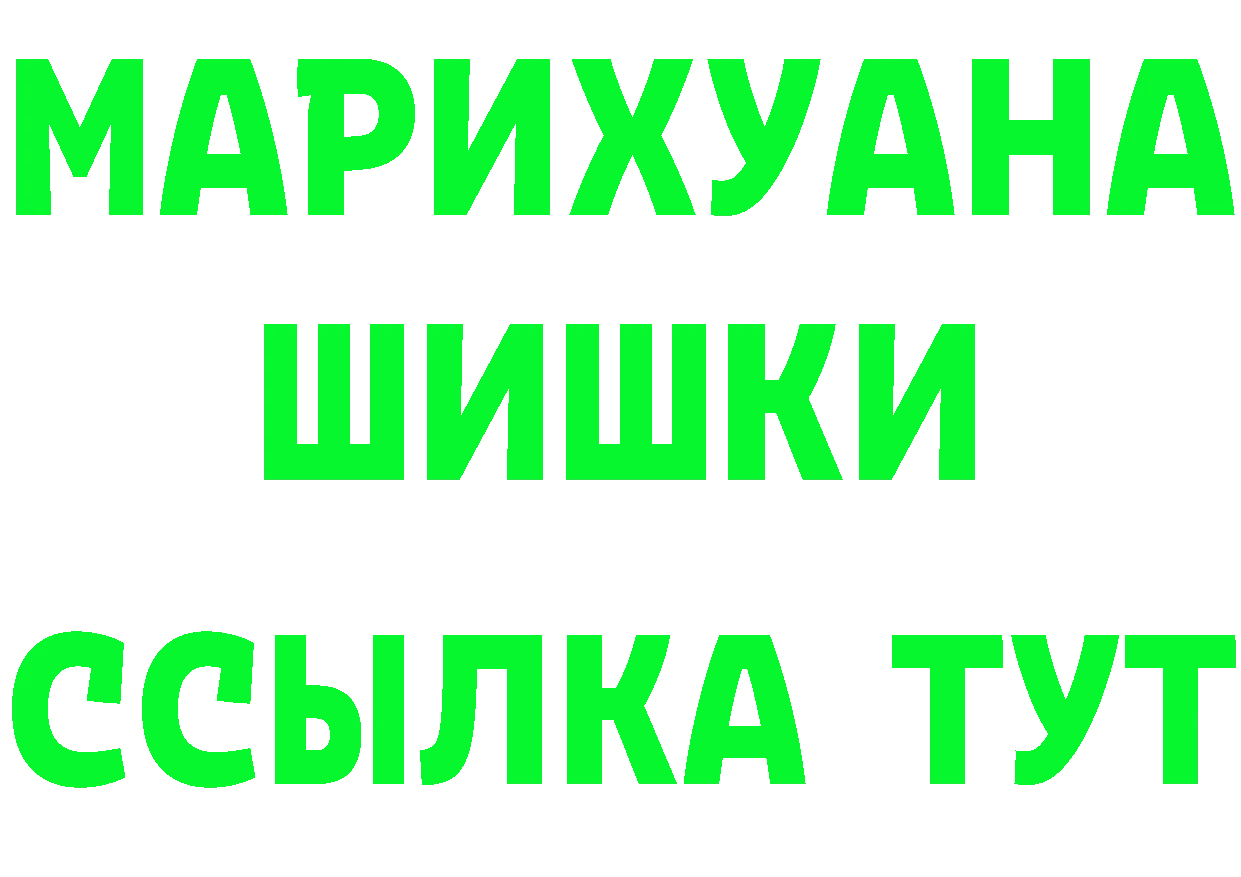 МАРИХУАНА
ШИШКИ
ССЫЛКА ТУТ